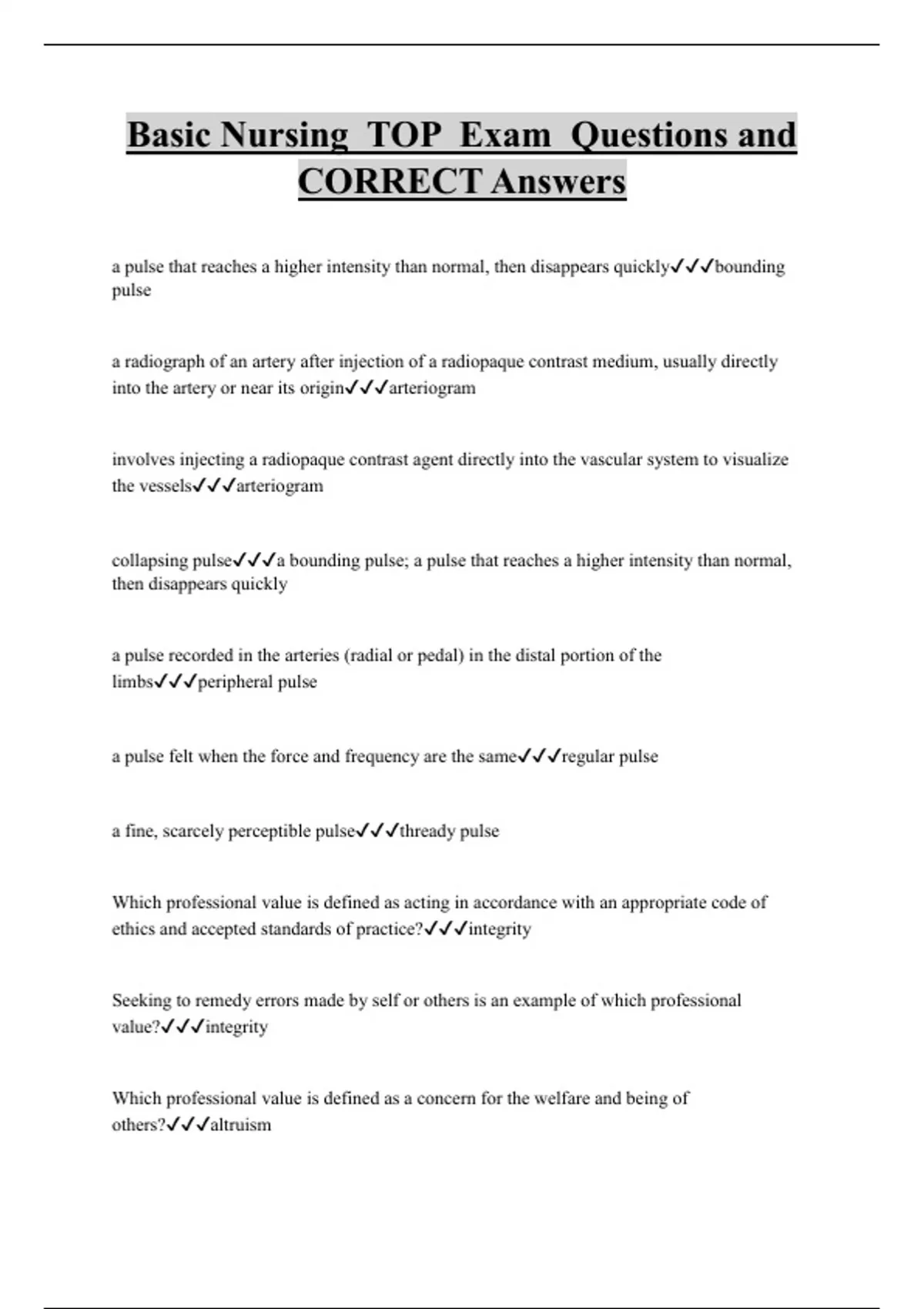 Basic Nursing TOP Exam Questions and CORRECT Answers

a pulse that reaches a higher intensity than normal, then disappears quickly✓✓✓bounding pulse

a radiograph of an artery after injection of a radiopaque contrast medium, usually directly into the artery or near its origin✓✓✓arteriogram

involves injecting a radiopaque contrast agent directly into the vascular system to visualize the vessels✓✓✓arteriogram

collapsing pulse✓✓✓a bounding pulse; a pulse that reaches a higher intensity than normal, then disappears quickly

a pulse recorded in the arteries (radial or pedal) in the distal portion of the limbs✓✓✓peripheral pulse

a pulse felt when the force and frequency are the same✓✓✓regular pulse

a fine, scarcely perceptible pulse✓✓✓thready pulse

Which professional value is defined as acting in accordance with an appropriate code of ethics and accepted standards of practice?✓✓✓integrity

Seeking to remedy errors made by self or others is an example of which professional value?✓✓✓integrity

Which professional value is defined as a concern for the welfare and being of others?✓✓✓altruism